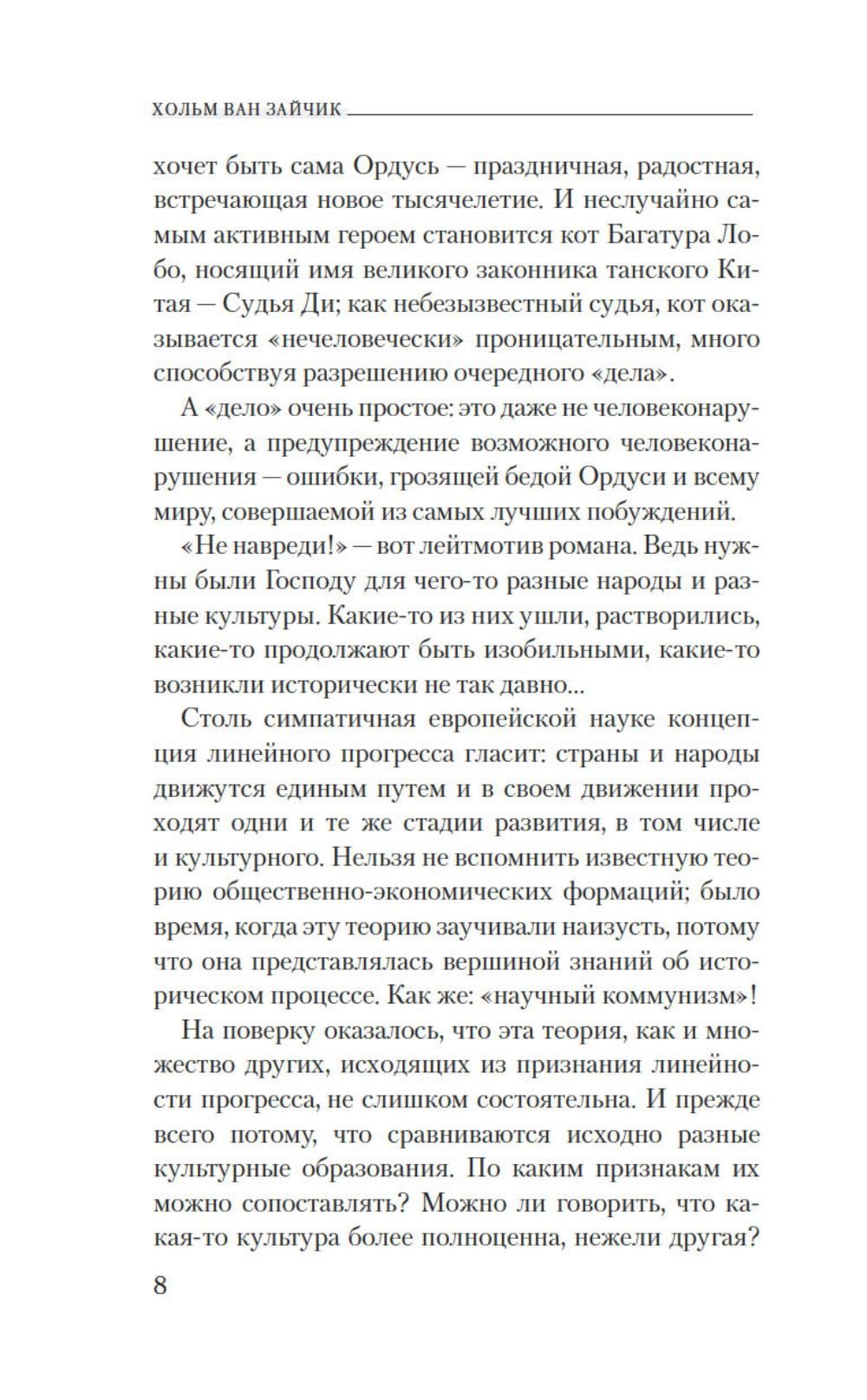 ХОЛЬМ ВАН ЗАЙЧИК

хочет быть сама Ордусь — праздничная, радостная, встречающая новое тысячелетие. И неслучайно самым активным героем становится кот Багатура Лобо, носящий имя великого законника танского Китая — Судья Ди; как небезызвестный судья, кот оказывается «нечеловечески» проницательным, много способствуя разрешению очередного «дела».

А «дело» очень простое: это даже не человеконарушение, а предупреждение возможного человеконарушения — ошибки, грозящей бедой Ордуси и всему миру, совершаемой из самых лучших побуждений.

«Не навреди!» — вот лейтмотив романа. Ведь нужны были Господу для чего-то разные народы и разные культуры. Какие-то из них ушли, растворились, какие-то продолжают быть изобильными, какие-то возникли исторически не так давно...

Столь симпатичная европейской науке концепция линейного прогресса гласит: страны и народы движутся единым путем и в своем движении проходят одни и те же стадии развития, в том числе и культурного. Нельзя не вспомнить известную теорию общественно-экономических формаций; было время, когда эту теорию заучивали наизусть, потому что она представлялась вершиной знаний об историческом процессе. Как же: «научный коммунизм»!

На поверку оказалось, что эта теория, как и множество других, исходящих из признания линейности прогресса, не слишком состоятельна. И прежде всего потому, что сравниваются исходно разные культурные образования. По каким признакам их можно сопоставлять? Можно ли говорить, что какая-то культура более полноценна, нежели другая?

8